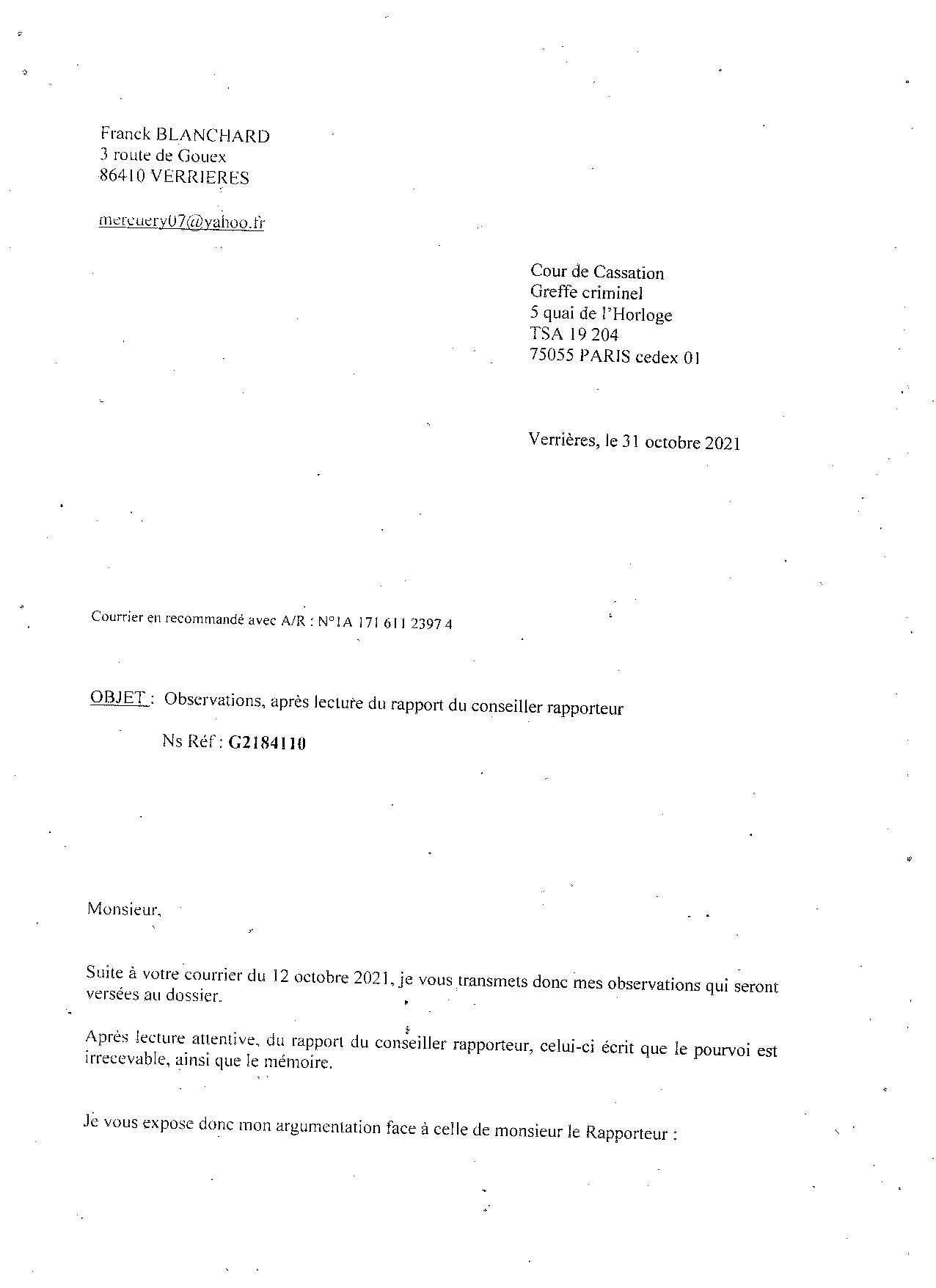 Franck BLANCHARD
3 route de Gouex
86410 VERRIERES

mercuery07@yahoo.fr

Cour de Cassation
Greffe criminel
5 quai de l'Horloge
TSA 19 204
75055 PARIS cedex 01

Verrières, le 31 octobre 2021

Courrier en recommandé avec A/R : N°1A 171 611 2397 4

OBJET : Observations, après lecture du rapport du conseiller rapporteur

Ns Réf : G2184110

Monsieur,

Suite à votre courrier du 12 octobre 2021, je vous transmets donc mes observations qui seront versées au dossier.

Après lecture attentive, du rapport du conseiller rapporteur, celui-ci écrit que le pourvoi est irrecevable, ainsi que le mémoire.

Je vous expose donc mon argumentation face à celle de monsieur le Rapporteur :